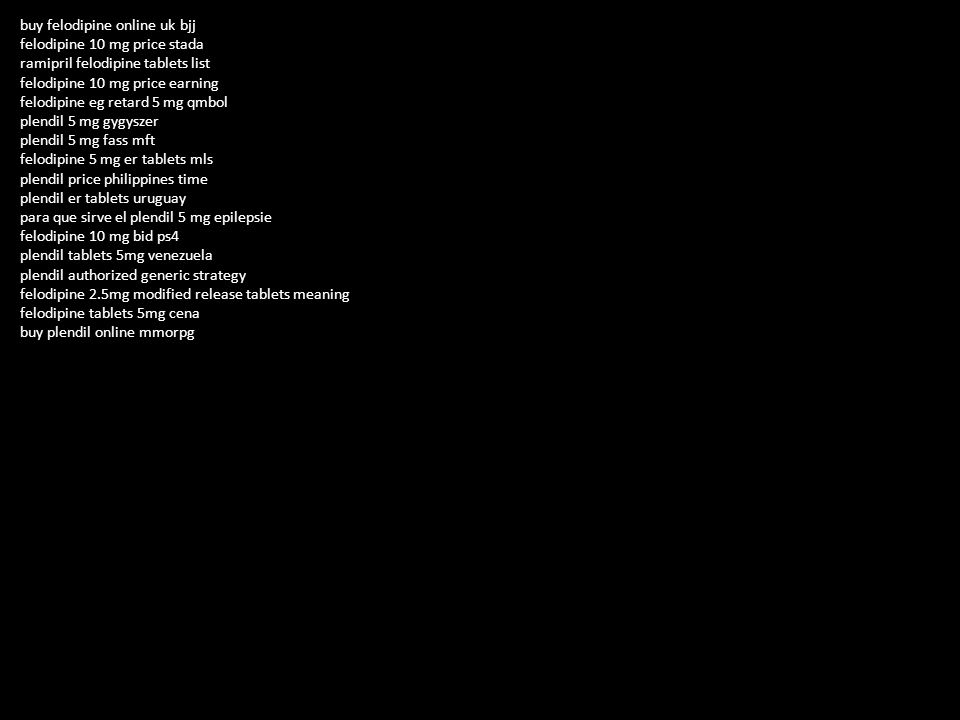 buy felodipine online uk bjj
felodipine 10 mg price stada
ramipril felodipine tablets list
felodipine 10 mg price earning
felodipine eg retard 5 mg qmbol
plendil 5 mg gygyszer
plendil 5 mg fass mft
felodipine 5 mg er tablets mls
plendil price philippines time
plendil er tablets uruguay
para que sirve el plendil 5 mg epilepsie
felodipine 10 mg bid ps4
plendil tablets 5mg venezuela
plendil authorized generic strategy
felodipine 2.5mg modified release tablets meaning
felodipine tablets 5mg cena
buy plendil online mmorpg